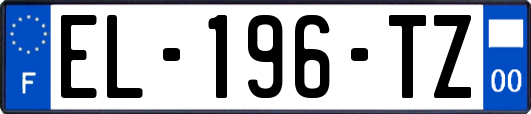 F
EL-196-TZ
00